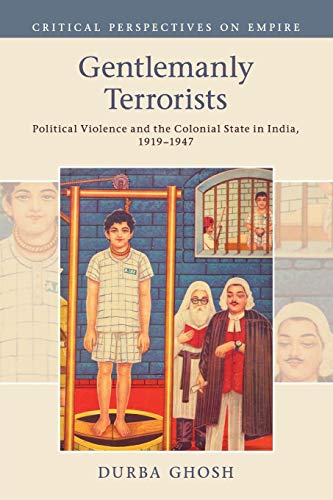 CRITICAL PERSPECTIVES ON EMPIRE

Gentlemanly Terrorists

Political Violence and the Colonial State in India, 1919–1947

DURBA GHOSH